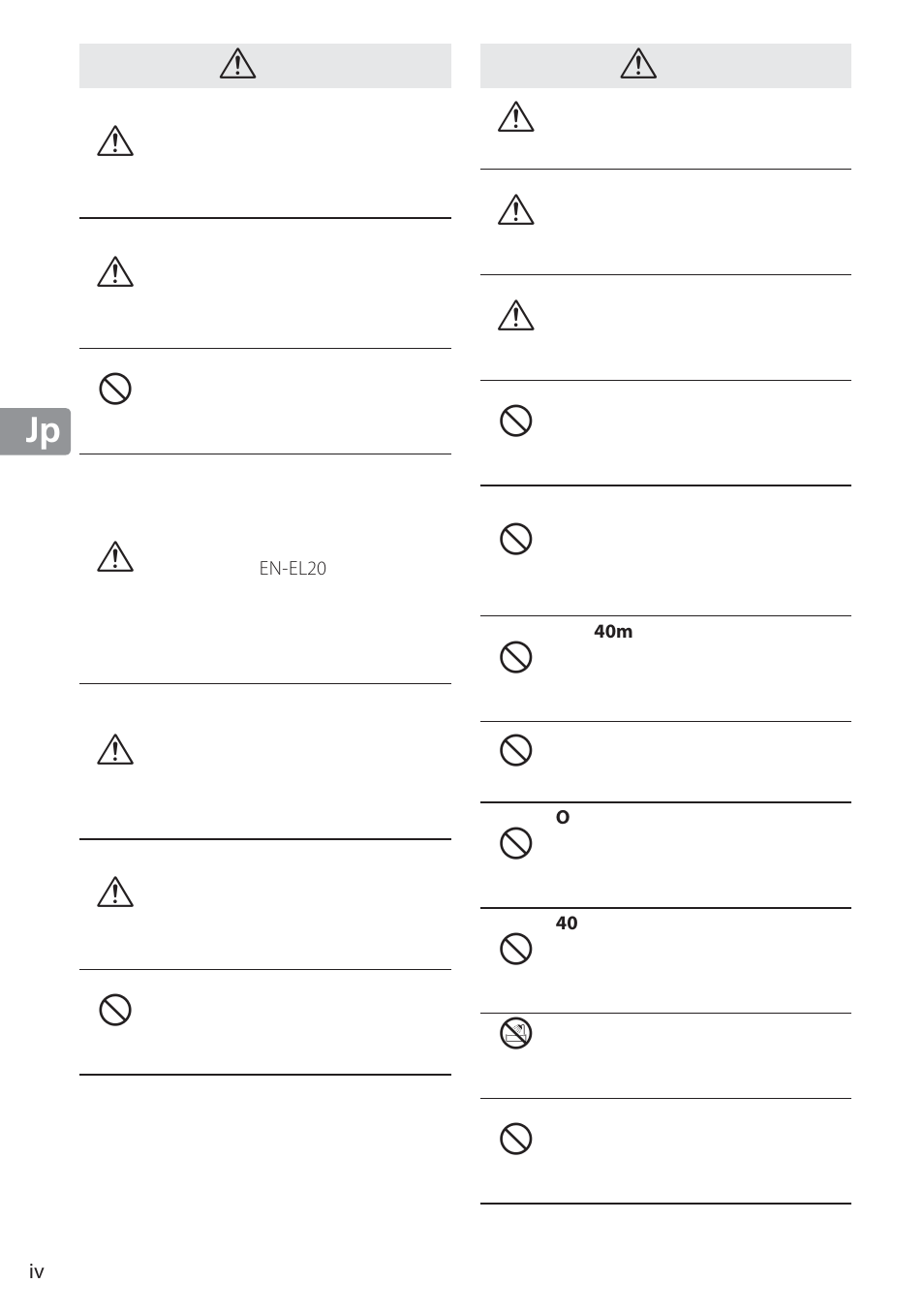 Jp

EN-EL20

40m

O

40

iv